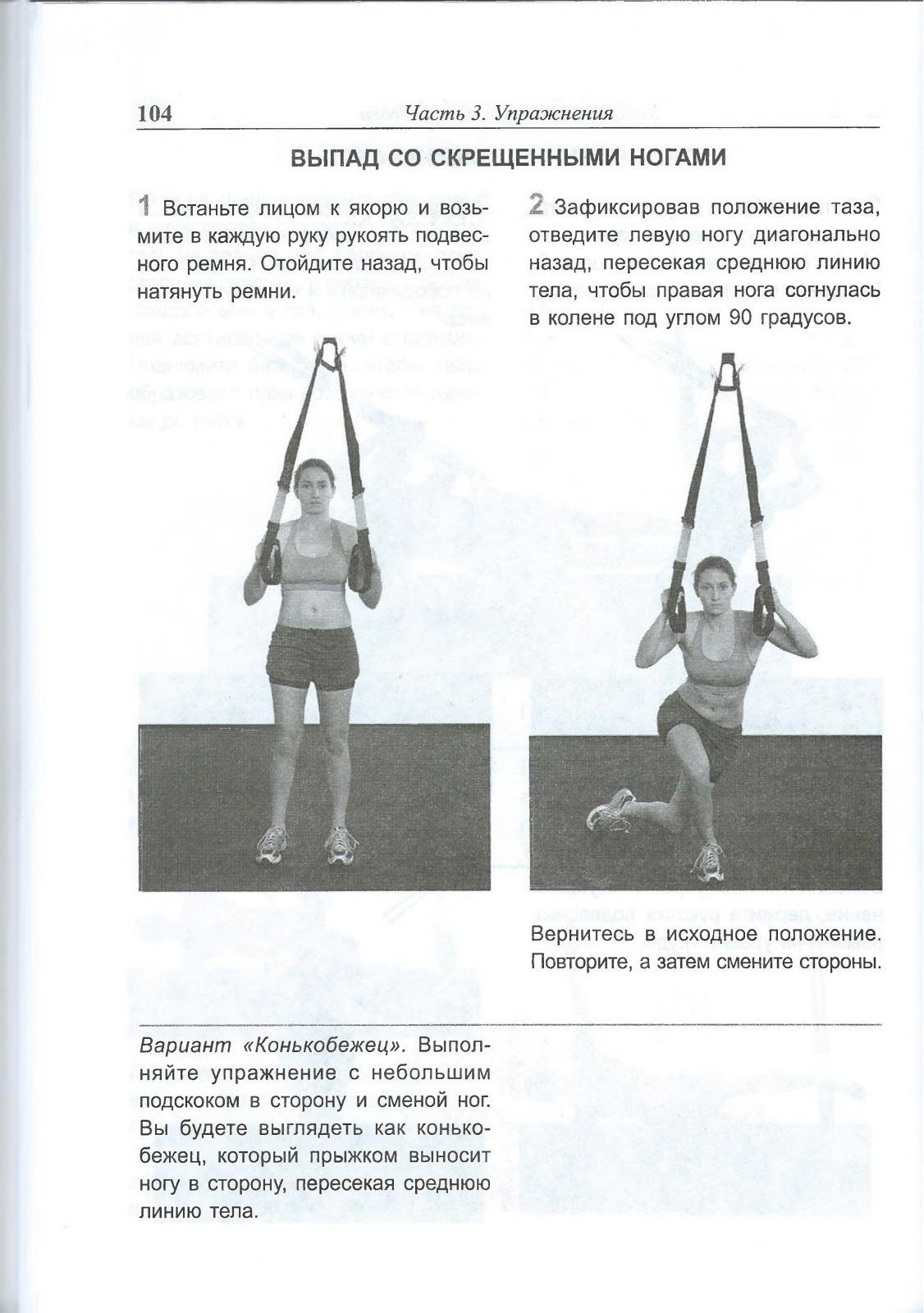 104 Часть 3. Упражнения

ВЫПАД СО СКРЕЩЕННЫМИ НОГАМИ

1 Встаньте лицом к якорю и возьмите в каждую руку рукоять подвесного ремня. Отойдите назад, чтобы натянуть ремни.

2 Зафиксировав положение таза, отведите левую ногу диагонально назад, пересекая среднюю линию тела, чтобы правая нога согнулась в колене под углом 90 градусов.

Вернитесь в исходное положение. Повторите, а затем смените стороны.

Вариант «Конькобежец». Выполняйте упражнение с небольшим подскоком в сторону и сменой ног. Вы будете выглядеть как конькобежец, который прыжком выносит ногу в сторону, пересекая среднюю линию тела.